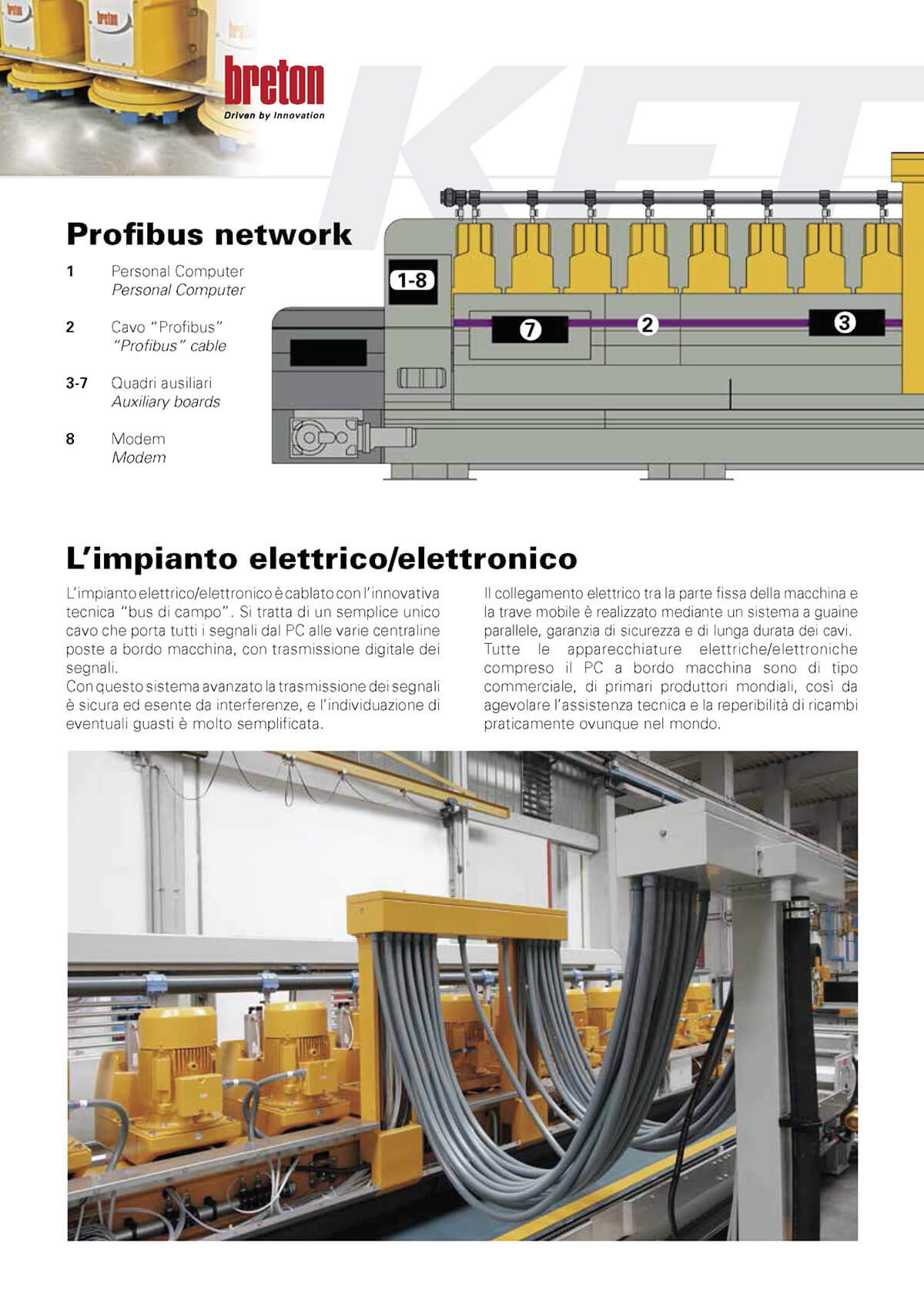 breton
Driven by Innovation

KFT

Profibus network

1 Personal Computer
Personal Computer

2 Cavo "Profibus"
"Profibus" cable

3-7 Quadri ausiliari
Auxiliary boards

8 Modem
Modem

1-8

7

2

3

L'impianto elettrico/elettronico

L'impianto elettrico/elettronico è cablato con l'innovativa tecnica "bus di campo". Si tratta di un semplice unico cavo che porta tutti i segnali dal PC alle varie centraline poste a bordo macchina, con trasmissione digitale dei segnali.
Con questo sistema avanzato la trasmissione dei segnali è sicura ed esente da interferenze, e l'individuazione di eventuali guasti è molto semplificata.

Il collegamento elettrico tra la parte fissa della macchina e la trave mobile è realizzato mediante un sistema a guaine parallele, garanzia di sicurezza e di lunga durata dei cavi.
Tutte le apparecchiature elettriche/elettroniche compreso il PC a bordo macchina sono di tipo commerciale, di primari produttori mondiali, così da agevolare l'assistenza tecnica e la reperibilità di ricambi praticamente ovunque nel mondo.